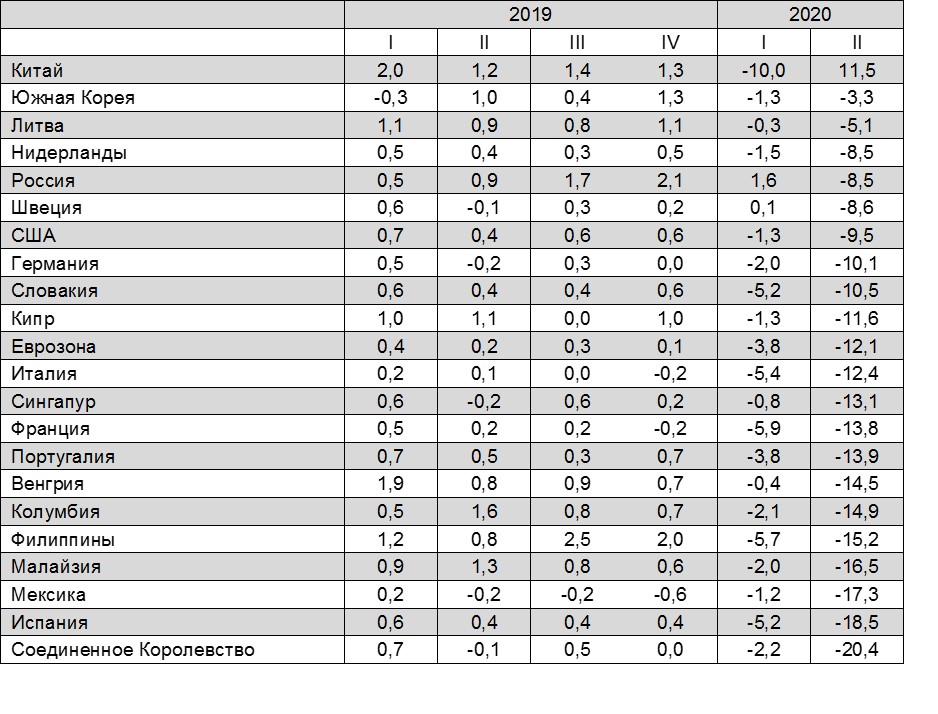 | | 2019 | | | | 2020 | |
|---|---|---|---|---|---|---|
| | I | II | III | IV | I | II |
| Китай | 2,0 | 1,2 | 1,4 | 1,3 | -10,0 | 11,5 |
| Южная Корея | -0,3 | 1,0 | 0,4 | 1,3 | -1,3 | -3,3 |
| Литва | 1,1 | 0,9 | 0,8 | 1,1 | -0,3 | -5,1 |
| Нидерланды | 0,5 | 0,4 | 0,3 | 0,5 | -1,5 | -8,5 |
| Россия | 0,5 | 0,9 | 1,7 | 2,1 | 1,6 | -8,5 |
| Швеция | 0,6 | -0,1 | 0,3 | 0,2 | 0,1 | -8,6 |
| США | 0,7 | 0,4 | 0,6 | 0,6 | -1,3 | -9,5 |
| Германия | 0,5 | -0,2 | 0,3 | 0,0 | -2,0 | -10,1 |
| Словакия | 0,6 | 0,4 | 0,4 | 0,6 | -5,2 | -10,5 |
| Кипр | 1,0 | 1,1 | 0,0 | 1,0 | -1,3 | -11,6 |
| Еврозона | 0,4 | 0,2 | 0,3 | 0,1 | -3,8 | -12,1 |
| Италия | 0,2 | 0,1 | 0,0 | -0,2 | -5,4 | -12,4 |
| Сингапур | 0,6 | -0,2 | 0,6 | 0,2 | -0,8 | -13,1 |
| Франция | 0,5 | 0,2 | 0,2 | -0,2 | -5,9 | -13,8 |
| Португалия | 0,7 | 0,5 | 0,3 | 0,7 | -3,8 | -13,9 |
| Венгрия | 1,9 | 0,8 | 0,9 | 0,7 | -0,4 | -14,5 |
| Колумбия | 0,5 | 1,6 | 0,8 | 0,7 | -2,1 | -14,9 |
| Филиппины | 1,2 | 0,8 | 2,5 | 2,0 | -5,7 | -15,2 |
| Малайзия | 0,9 | 1,3 | 0,8 | 0,6 | -2,0 | -16,5 |
| Мексика | 0,2 | -0,2 | -0,2 | -0,6 | -1,2 | -17,3 |
| Испания | 0,6 | 0,4 | 0,4 | 0,4 | -5,2 | -18,5 |
| Соединенное Королевство | 0,7 | -0,1 | 0,5 | 0,0 | -2,2 | -20,4 |